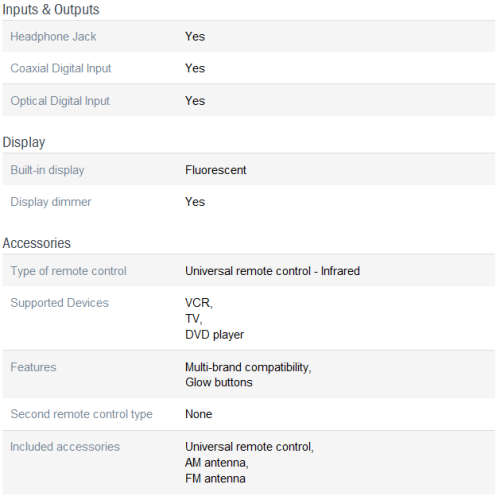 Inputs & Outputs

| | |
|---|---|
| Headphone Jack | Yes |
| Coaxial Digital Input | Yes |
| Optical Digital Input | Yes |

Display

| | |
|---|---|
| Built-in display | Fluorescent |
| Display dimmer | Yes |

Accessories

| | |
|---|---|
| Type of remote control | Universal remote control - Infrared |
| Supported Devices | VCR, TV, DVD player |
| Features | Multi-brand compatibility, Glow buttons |
| Second remote control type | None |
| Included accessories | Universal remote control, AM antenna, FM antenna |